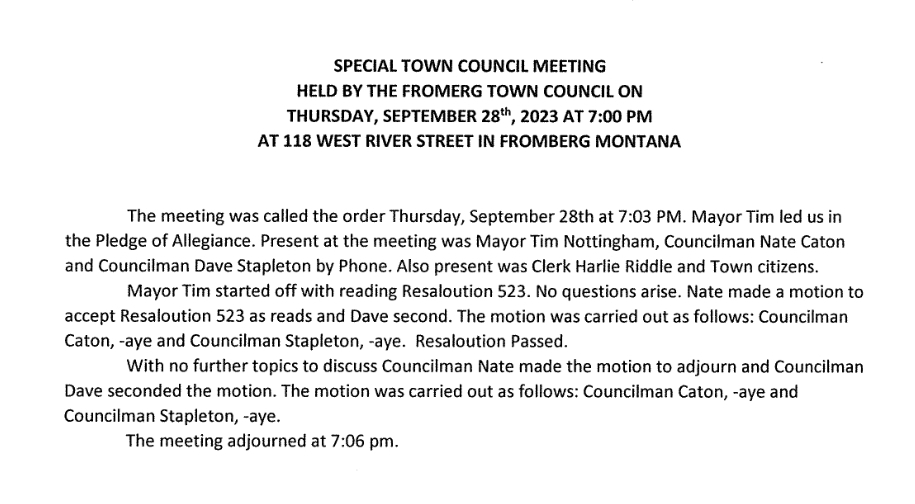 SPECIAL TOWN COUNCIL MEETING
HELD BY THE FROMERG TOWN COUNCIL ON
THURSDAY, SEPTEMBER 28$^{th}$, 2023 AT 7:00 PM
AT 118 WEST RIVER STREET IN FROMBERG MONTANA

The meeting was called the order Thursday, September 28th at 7:03 PM. Mayor Tim led us in the Pledge of Allegiance. Present at the meeting was Mayor Tim Nottingham, Councilman Nate Caton and Councilman Dave Stapleton by Phone. Also present was Clerk Harlie Riddle and Town citizens.

Mayor Tim started off with reading Resaloution 523. No questions arise. Nate made a motion to accept Resaloution 523 as reads and Dave second. The motion was carried out as follows: Councilman Caton, -aye and Councilman Stapleton, -aye. Resaloution Passed.

With no further topics to discuss Councilman Nate made the motion to adjourn and Councilman Dave seconded the motion. The motion was carried out as follows: Councilman Caton, -aye and Councilman Stapleton, -aye.

The meeting adjourned at 7:06 pm.